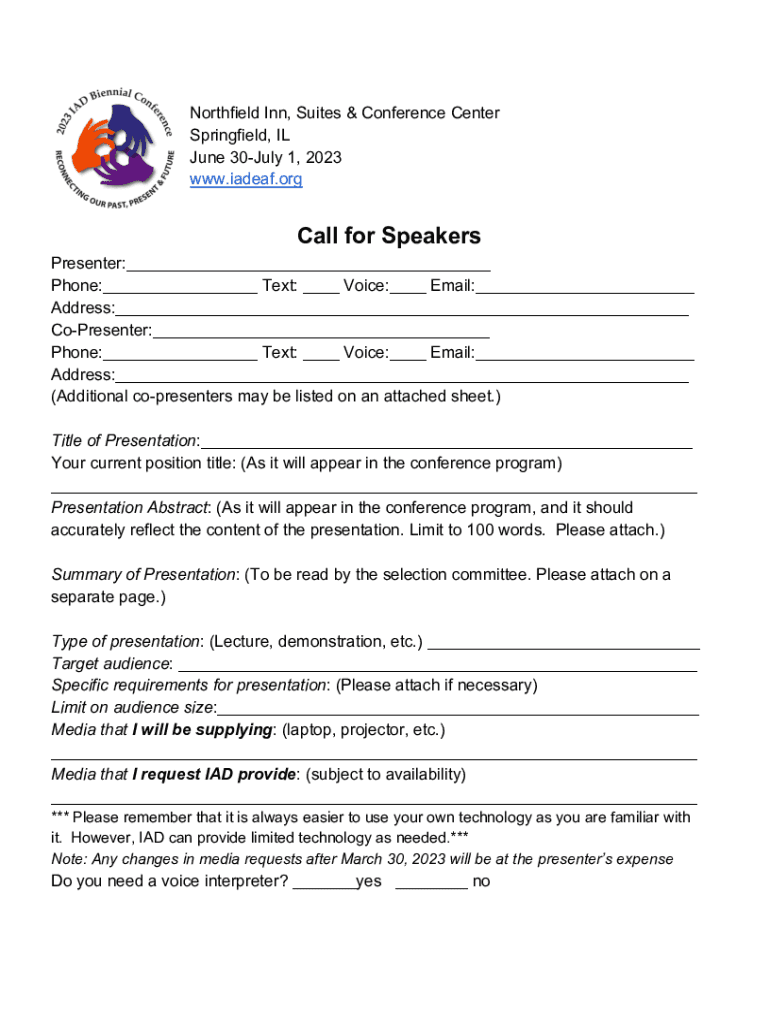 2023 IAD Biennial Conference
RECONNECTING OUR PAST, PRESENT & FUTURE

Northfield Inn, Suites & Conference Center
Springfield, IL
June 30-July 1, 2023
www.iadeaf.org

Call for Speakers

Presenter:_______________
Phone:_______________ Text: ____ Voice:____ Email:_______________
Address:_______________
Co-Presenter:_______________
Phone:_______________ Text: ____ Voice:____ Email:_______________
Address:_______________
(Additional co-presenters may be listed on an attached sheet.)

Title of Presentation:_______________
Your current position title: (As it will appear in the conference program)
_______________

Presentation Abstract: (As it will appear in the conference program, and it should accurately reflect the content of the presentation. Limit to 100 words. Please attach.)

Summary of Presentation: (To be read by the selection committee. Please attach on a separate page.)

Type of presentation: (Lecture, demonstration, etc.) _______________
Target audience: _______________
Specific requirements for presentation: (Please attach if necessary)
Limit on audience size:_______________
Media that I will be supplying: (laptop, projector, etc.)
_______________
Media that I request IAD provide: (subject to availability)
_______________
*** Please remember that it is always easier to use your own technology as you are familiar with it. However, IAD can provide limited technology as needed.***
Note: Any changes in media requests after March 30, 2023 will be at the presenter's expense
Do you need a voice interpreter? _______yes ________ no